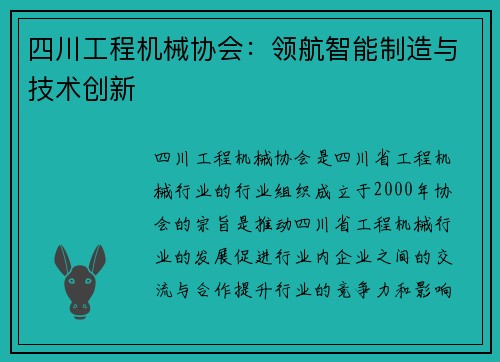 四川工程机械协会：领航智能制造与技术创新

四川工程机械协会是四川省工程机械行业的行业组织成立于2000年协会的宗旨是推动四川省工程机械行业的发展促进行业内企业之间的交流与合作提升行业的竞争力和影响